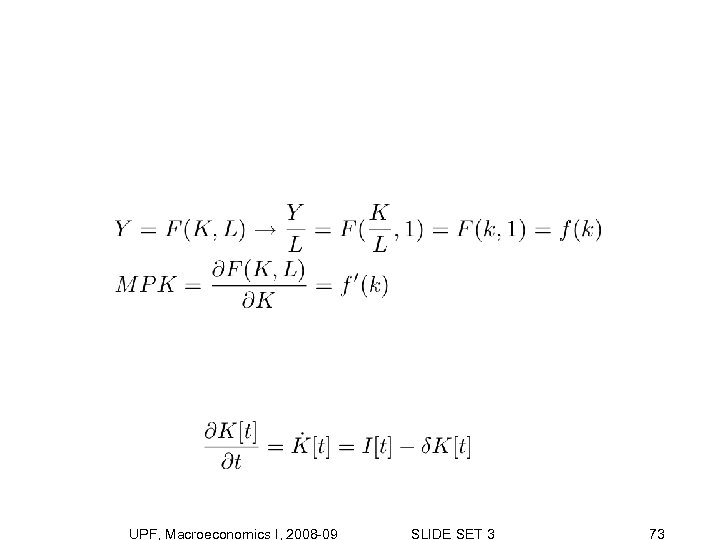 $Y = F(K, L) \rightarrow \frac{Y}{L} = F(\frac{K}{L}, 1) = F(k, 1) = f(k)$

$MPK = \frac{\partial F(K, L)}{\partial K} = f'(k)$

$\frac{\partial K[t]}{\partial t} = \dot{K}[t] = I[t] - \delta K[t]$

UPF, Macroeconomics I, 2008-09 SLIDE SET 3 73